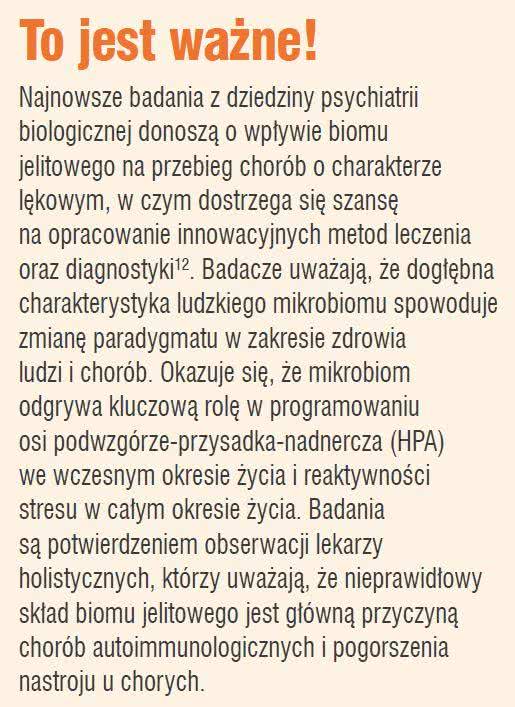 To jest ważne!

Najnowsze badania z dziedziny psychiatrii biologicznej donoszą o wpływie biomu jelitowego na przebieg chorób o charakterze lękowym, w czym dostrzega się szansę na opracowanie innowacyjnych metod leczenia oraz diagnostyki$^{12}$. Badacze uważają, że dogłębna charakterystyka ludzkiego mikrobiomu spowoduje zmianę paradygmatu w zakresie zdrowia ludzi i chorób. Okazuje się, że mikrobiom odgrywa kluczową rolę w programowaniu osi podwzgórze-przysadka-nadnercza (HPA) we wczesnym okresie życia i reaktywności stresu w całym okresie życia. Badania są potwierdzeniem obserwacji lekarzy holistycznych, którzy uważają, że nieprawidłowy skład biomu jelitowego jest główną przyczyną chorób autoimmunologicznych i pogorszenia nastroju u chorych.